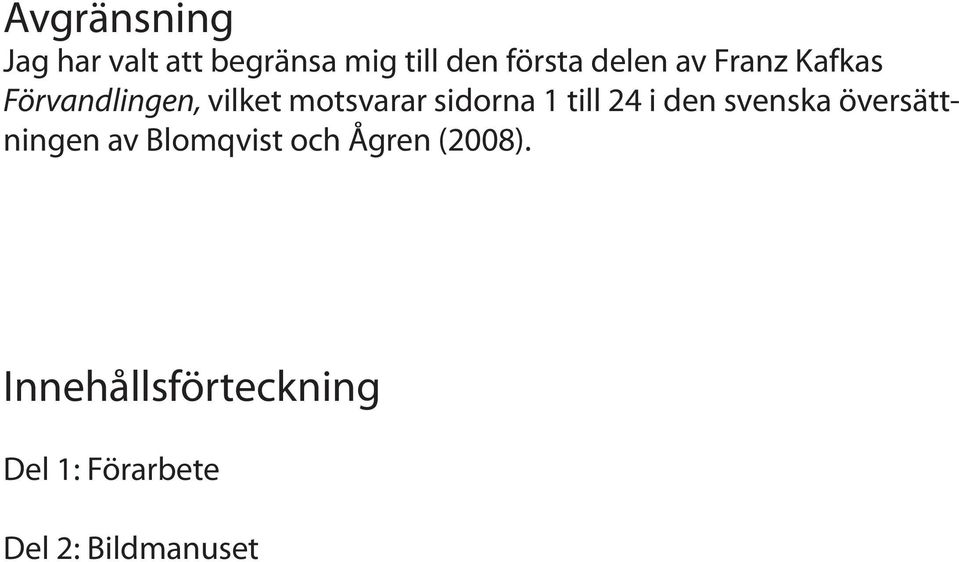 Avgränsning

Jag har valt att begränsa mig till den första delen av Franz Kafkas Förvandlingen, vilket motsvarar sidorna 1 till 24 i den svenska översättningen av Blomqvist och Ågren (2008).

Innehållsförteckning

Del 1: Förarbete

Del 2: Bildmanuset